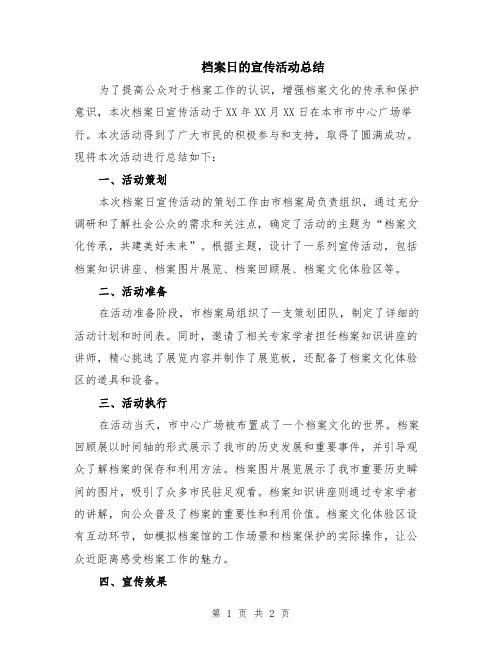 档案日的宣传活动总结

为了提高公众对于档案工作的认识，增强档案文化的传承和保护意识，本次档案日宣传活动于XX年XX月XX日在本市市中心广场举行。本次活动得到了广大市民的积极参与和支持，取得了圆满成功。现将本次活动进行总结如下：

一、活动策划

本次档案日宣传活动的策划工作由市档案局负责组织，通过充分调研和了解社会公众的需求和关注点，确定了活动的主题为“档案文化传承，共建美好未来”。根据主题，设计了一系列宣传活动，包括档案知识讲座、档案图片展览、档案回顾展、档案文化体验区等。

二、活动准备

在活动准备阶段，市档案局组织了一支策划团队，制定了详细的活动计划和时间表。同时，邀请了相关专家学者担任档案知识讲座的讲师，精心挑选了展览内容并制作了展览板，还配备了档案文化体验区的道具和设备。

三、活动执行

在活动当天，市中心广场被布置成了一个档案文化的世界。档案回顾展以时间轴的形式展示了我市的历史发展和重要事件，并引导观众了解档案的保存和利用方法。档案图片展览展示了我市重要历史瞬间的图片，吸引了众多市民驻足观看。档案知识讲座则通过专家学者的讲解，向公众普及了档案的重要性和利用价值。档案文化体验区设有互动环节，如模拟档案馆的工作场景和档案保护的实际操作，让公众近距离感受档案工作的魅力。

四、宣传效果

第 1 页 共 2 页